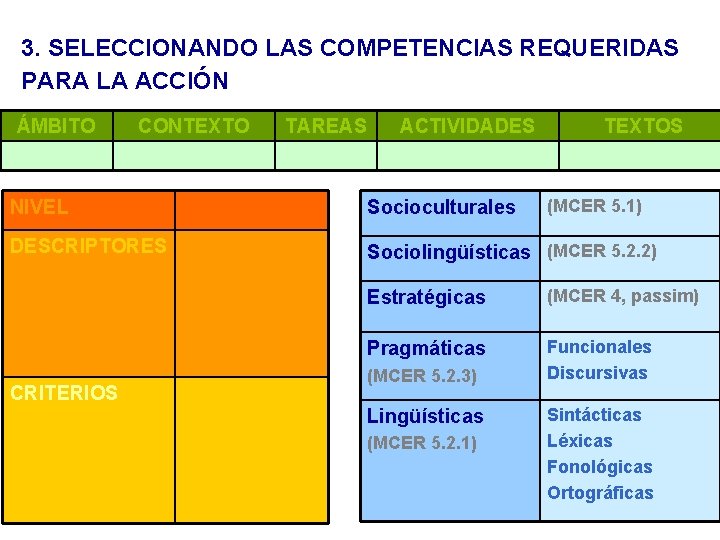 3. SELECCIONANDO LAS COMPETENCIAS REQUERIDAS PARA LA ACCIÓN

| ÁMBITO | CONTEXTO | TAREAS | ACTIVIDADES | TEXTOS |
|---|---|---|---|---|
| | | | | |

| NIVEL | |
|---|---|
| DESCRIPTORES | |
| CRITERIOS | |

| Socioculturales | (MCER 5.1) |
|---|---|
| Sociolingüísticas | (MCER 5.2.2) |
| Estratégicas | (MCER 4, passim) |
| Pragmáticas (MCER 5.2.3) | Funcionales Discursivas |
| Lingüísticas (MCER 5.2.1) | Sintácticas Léxicas Fonológicas Ortográficas |